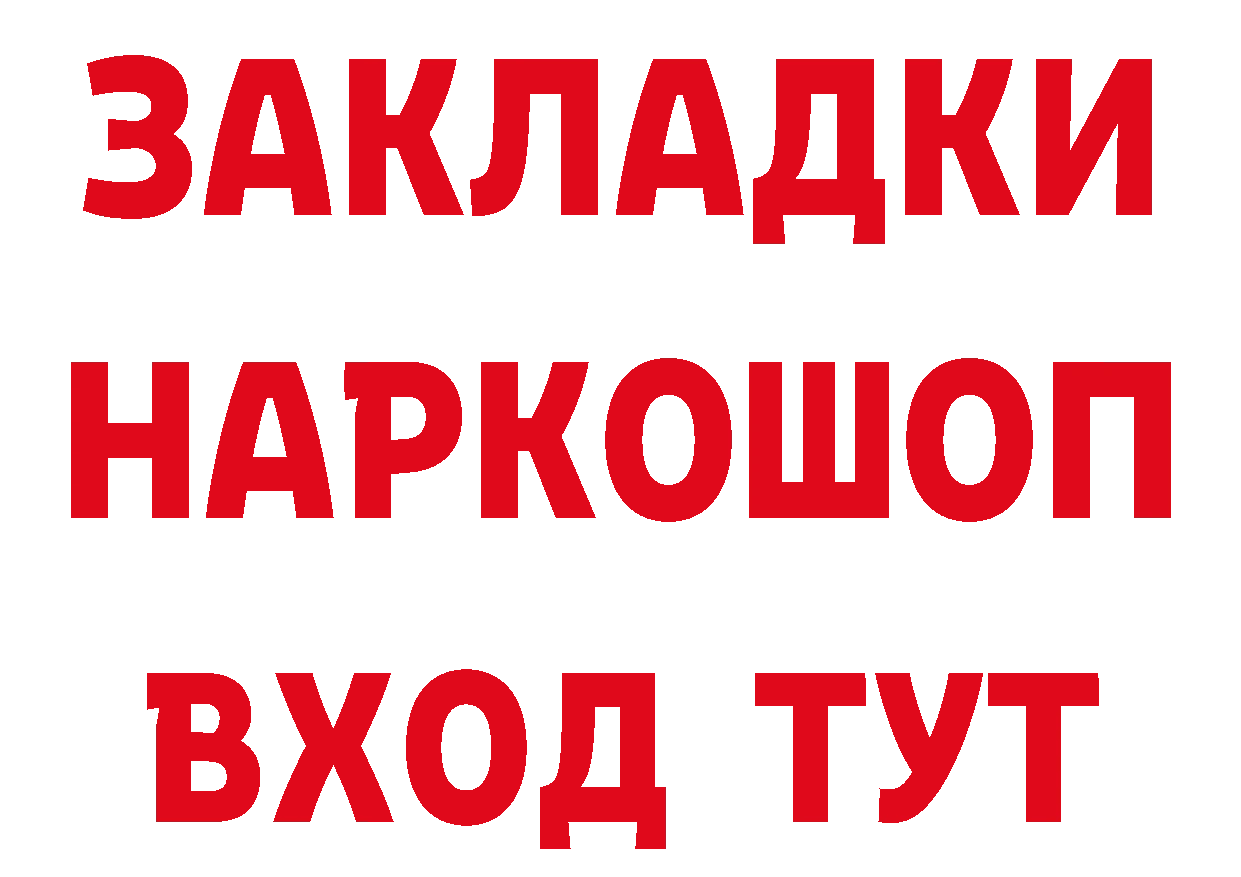 ЗАКЛАДКИ
НАРКОШОП
ВХОД ТУТ